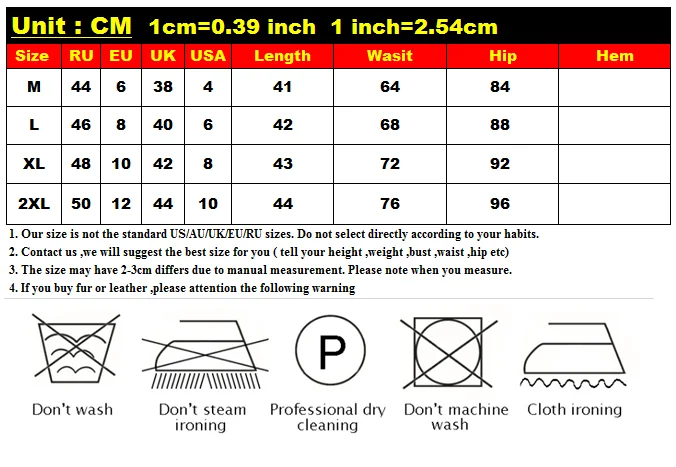 Unit : CM 1cm=0.39 inch 1 inch=2.54cm

| Size | RU | EU | UK | USA | Length | Wasit | Hip | Hem |
|---|---|---|---|---|---|---|---|---|
| M | 44 | 6 | 38 | 4 | 41 | 64 | 84 | |
| L | 46 | 8 | 40 | 6 | 42 | 68 | 88 | |
| XL | 48 | 10 | 42 | 8 | 43 | 72 | 92 | |
| 2XL | 50 | 12 | 44 | 10 | 44 | 76 | 96 | |

1. Our size is not the standard US/AU/UK/EU/RU sizes. Do not select directly according to your habits.
2. Contact us ,we will suggest the best size for you ( tell your height ,weight ,bust ,waist ,hip etc)
3. The size may have 2-3cm differs due to manual measurement. Please note when you measure.
4. If you buy fur or leather ,please attention the following warning

P

Don't wash

Don't steam ironing

Professional dry cleaning

Don't machine wash

Cloth ironing